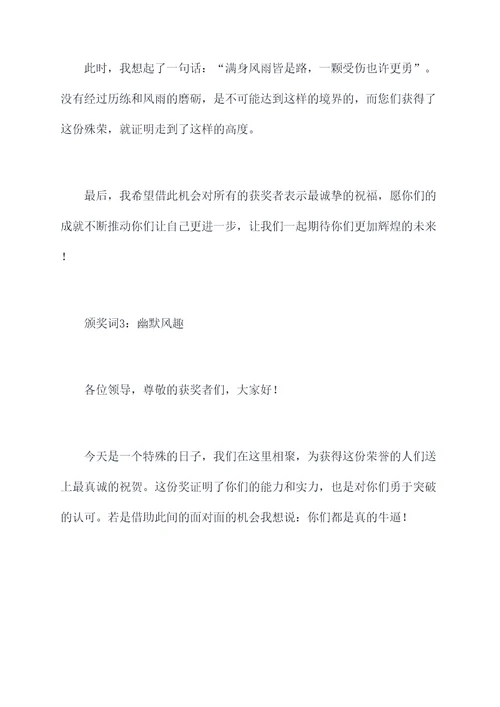 此时，我想起了一句话：“满身风雨皆是路，一颗受伤也许更勇”。没有经过历练和风雨的磨砺，是不可能达到这样的境界的，而您们获得了这份殊荣，就证明走到了这样的高度。

最后，我希望借此机会对所有的获奖者表示最诚挚的祝福，愿你们的成就不断推动你们让自己更进一步，让我们一起期待你们更加辉煌的未来！

颁奖词3：幽默风趣

各位领导，尊敬的获奖者们，大家好！

今天是一个特殊的日子，我们在这里相聚，为获得这份荣誉的人们送上最真诚的祝贺。这份奖证明了你们的能力和实力，也是对你们勇于突破的认可。若是借助此间的面对面的机会我想说：你们都是真的牛逼！